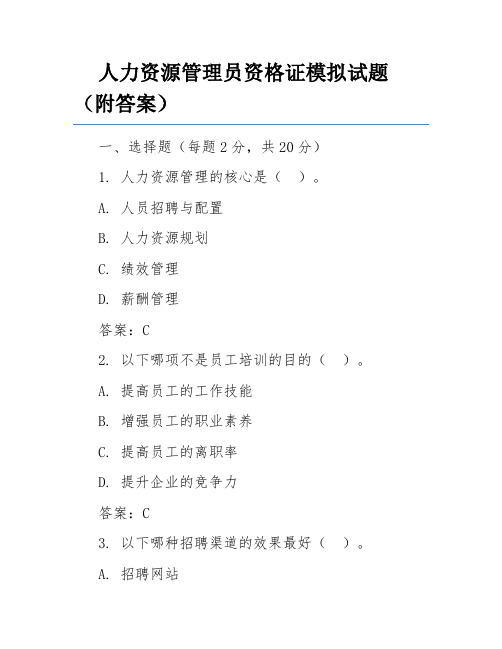 人力资源管理员资格证模拟试题（附答案）

一、选择题（每题 2 分，共 20 分）

1. 人力资源管理的核心是（ ）。

A. 人员招聘与配置

B. 人力资源规划

C. 绩效管理

D. 薪酬管理

答案：C

2. 以下哪项不是员工培训的目的（ ）。

A. 提高员工的工作技能

B. 增强员工的职业素养

C. 提高员工的离职率

D. 提升企业的竞争力

答案：C

3. 以下哪种招聘渠道的效果最好（ ）。

A. 招聘网站